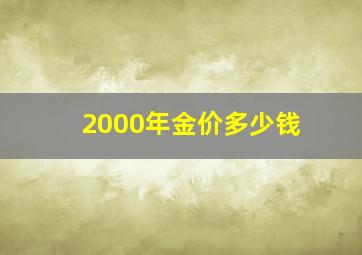 2000年金价多少钱